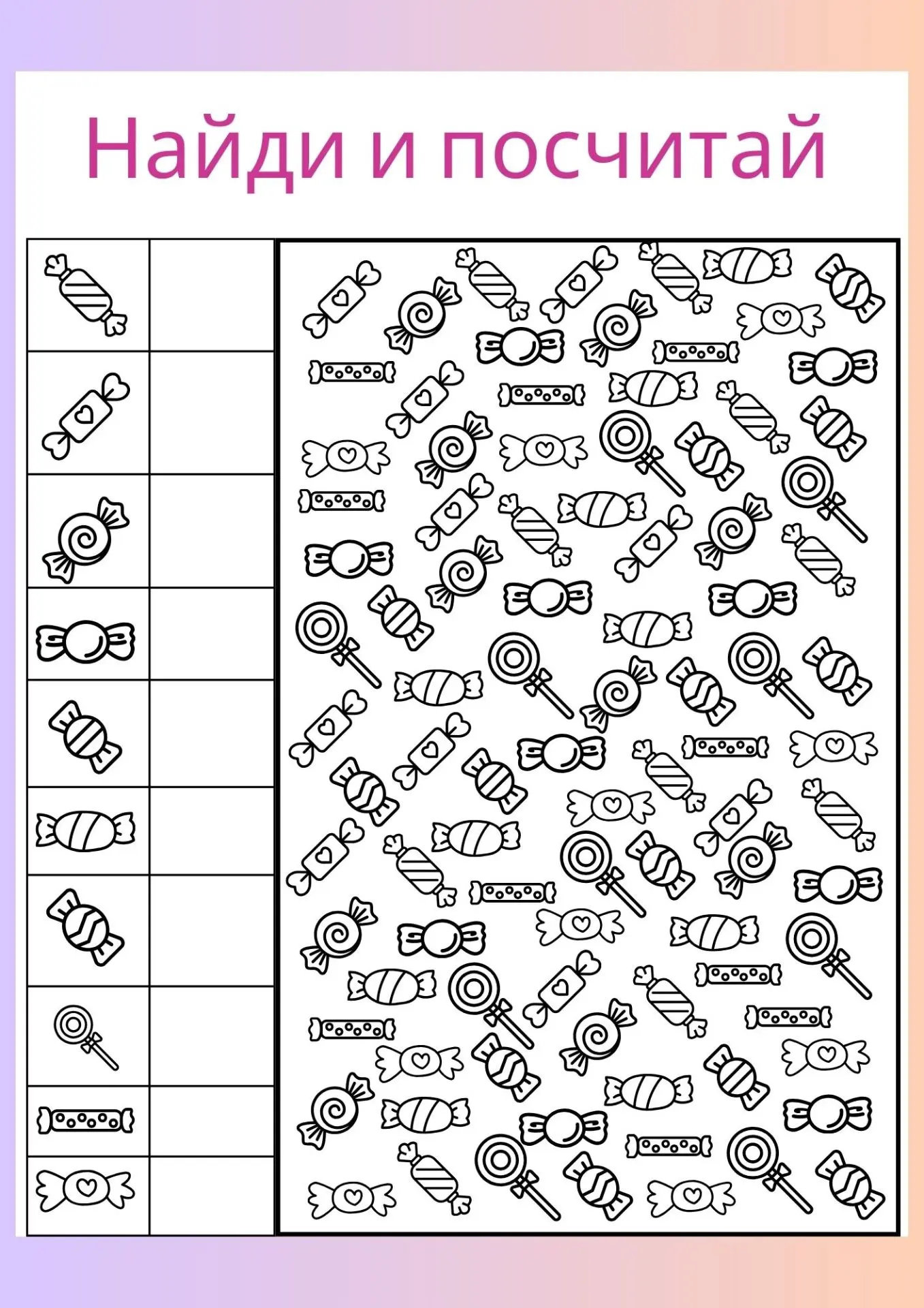 Найди и посчитай